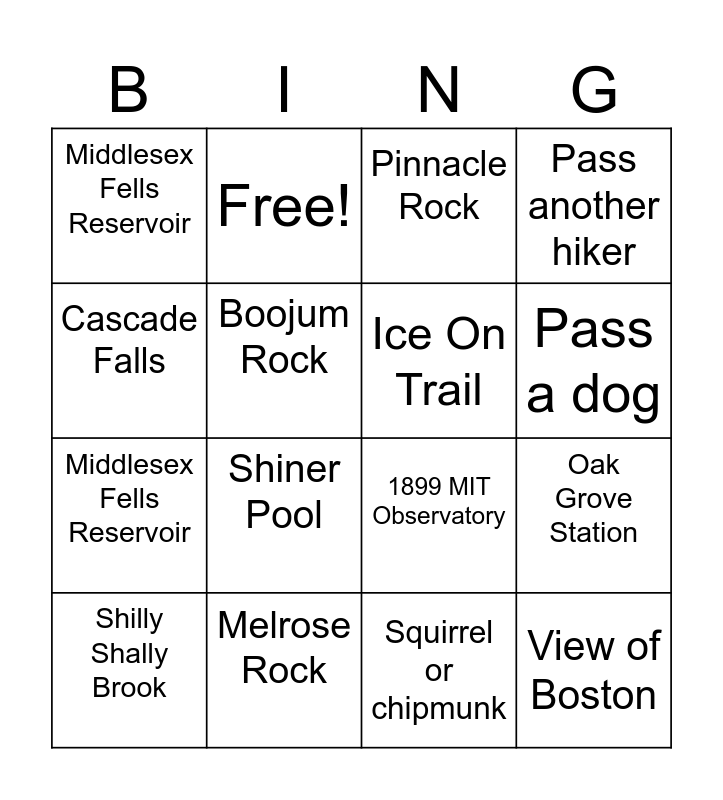 | B | I | N | G |
|---|---|---|---|
| Middlesex Fells Reservoir | Free! | Pinnacle Rock | Pass another hiker |
| Cascade Falls | Boojum Rock | Ice On Trail | Pass a dog |
| Middlesex Fells Reservoir | Shiner Pool | 1899 MIT Observatory | Oak Grove Station |
| Shilly Shally Brook | Melrose Rock | Squirrel or chipmunk | View of Boston |